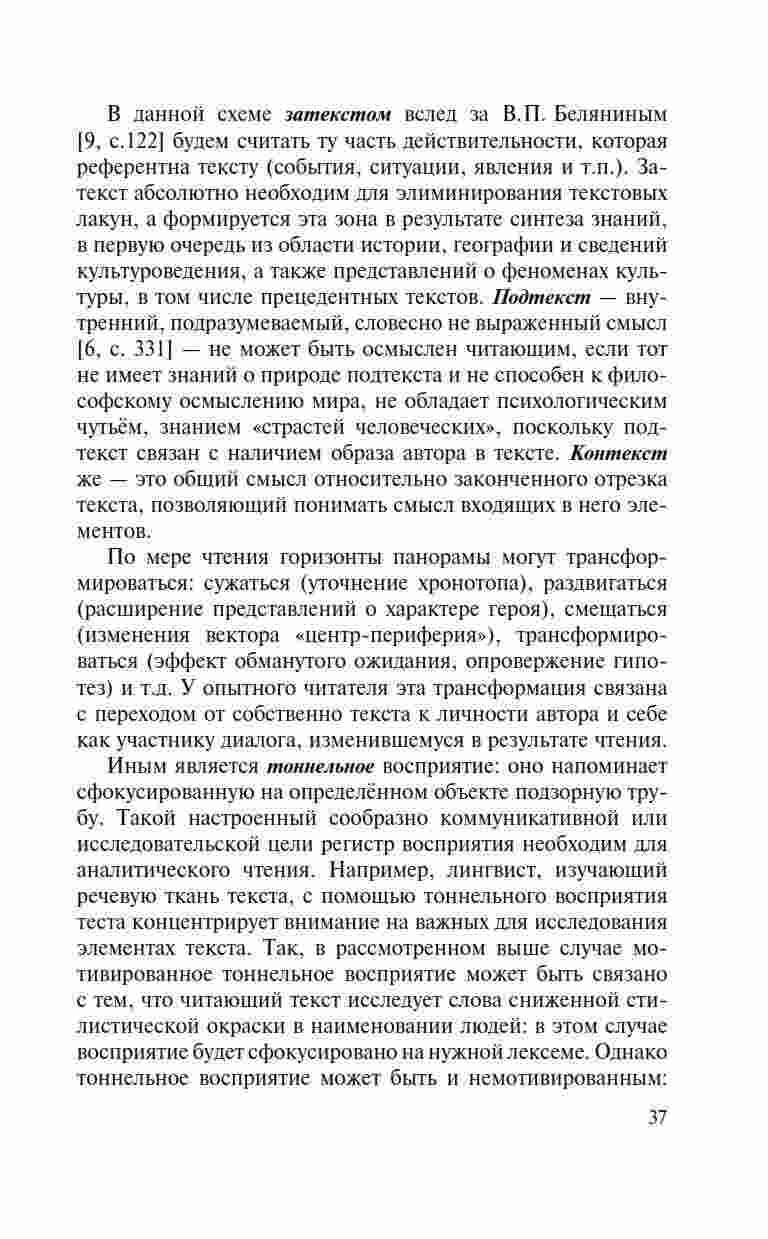 В данной схеме затекстом вслед за В.П. Беляниным [9, с.122] будем считать ту часть действительности, которая референтна тексту (события, ситуации, явления и т.п.). Затекст абсолютно необходим для элиминирования текстовых лакун, а формируется эта зона в результате синтеза знаний, в первую очередь из области истории, географии и сведений культуроведения, а также представлений о феноменах культуры, в том числе прецедентных текстов. Подтекст — внутренний, подразумеваемый, словесно не выраженный смысл [6, с. 331] — не может быть осмыслен читающим, если тот не имеет знаний о природе подтекста и не способен к философскому осмыслению мира, не обладает психологическим чутьём, знанием «страстей человеческих», поскольку подтекст связан с наличием образа автора в тексте. Контекст же — это общий смысл относительно законченного отрезка текста, позволяющий понимать смысл входящих в него элементов.

По мере чтения горизонты панорамы могут трансформироваться: сужаться (уточнение хронотопа), раздвигаться (расширение представлений о характере героя), смещаться (изменения вектора «центр-периферия»), трансформироваться (эффект обманутого ожидания, опровержение гипотез) и т.д. У опытного читателя эта трансформация связана с переходом от собственно текста к личности автора и себе как участнику диалога, изменившемуся в результате чтения.

Иным является тоннельное восприятие: оно напоминает сфокусированную на определённом объекте подзорную трубу. Такой настроенный сообразно коммуникативной или исследовательской цели регистр восприятия необходим для аналитического чтения. Например, лингвист, изучающий речевую ткань текста, с помощью тоннельного восприятия теста концентрирует внимание на важных для исследования элементах текста. Так, в рассмотренном выше случае мотивированное тоннельное восприятие может быть связано с тем, что читающий текст исследует слова сниженной стилистической окраски в наименовании людей: в этом случае восприятие будет сфокусировано на нужной лексеме. Однако тоннельное восприятие может быть и немотивированным:

37